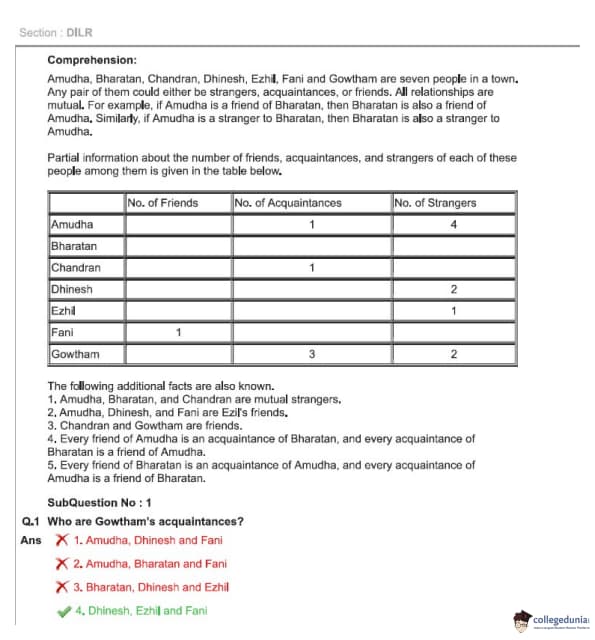 Section : DILR

Comprehension:

Amudha, Bharatan, Chandran, Dhinesh, Ezhil, Fani and Gowtham are seven people in a town. Any pair of them could either be strangers, acquaintances, or friends. All relationships are mutual. For example, if Amudha is a friend of Bharatan, then Bharatan is also a friend of Amudha. Similarly, if Amudha is a stranger to Bharatan, then Bharatan is also a stranger to Amudha.

Partial information about the number of friends, acquaintances, and strangers of each of these people among them is given in the table below.

| | No. of Friends | No. of Acquaintances | No. of Strangers |
|---|---|---|---|
| Amudha | | 1 | 4 |
| Bharatan | | | |
| Chandran | | 1 | |
| Dhinesh | | | 2 |
| Ezhil | | | 1 |
| Fani | 1 | | |
| Gowtham | | 3 | 2 |

The following additional facts are also known.
1. Amudha, Bharatan, and Chandran are mutual strangers.
2. Amudha, Dhinesh, and Fani are Ezil's friends.
3. Chandran and Gowtham are friends.
4. Every friend of Amudha is an acquaintance of Bharatan, and every acquaintance of Bharatan is a friend of Amudha.
5. Every friend of Bharatan is an acquaintance of Amudha, and every acquaintance of Amudha is a friend of Bharatan.

SubQuestion No : 1

Q.1 Who are Gowtham's acquaintances?

Ans 1. Amudha, Dhinesh and Fani

2. Amudha, Bharatan and Fani

3. Bharatan, Dhinesh and Ezhil

4. Dhinesh, Ezhil and Fani

collegedunia